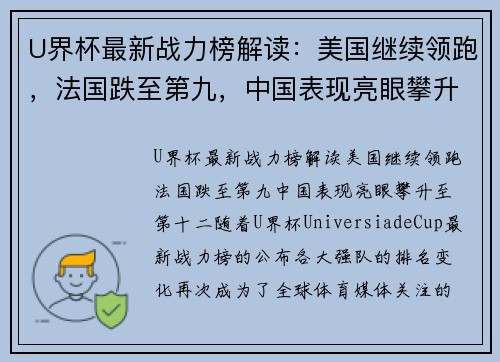 U界杯最新战力榜解读：美国继续领跑，法国跌至第九，中国表现亮眼攀升

U界杯最新战力榜解读美国继续领跑法国跌至第九中国表现亮眼攀升至第十二随着U界杯UniversiadeCup最新战力榜的公布各大强队的排名变化再次成为了全球体育媒体关注的